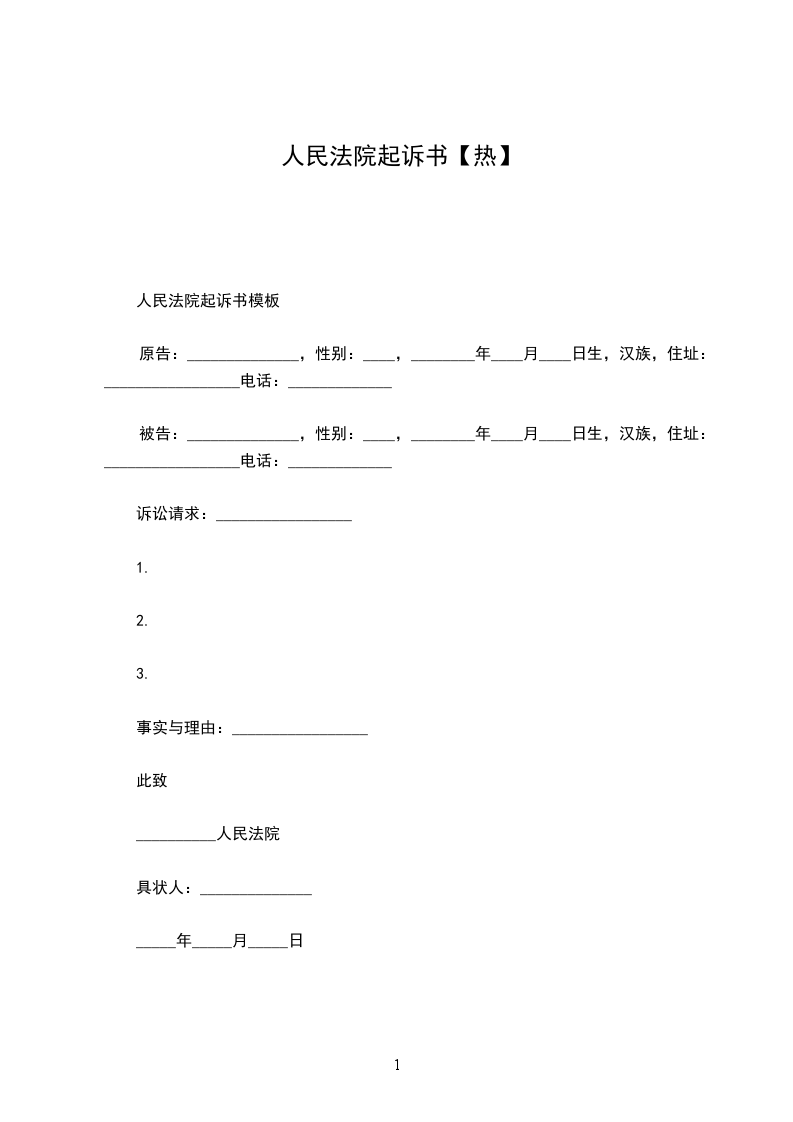 人民法院起诉书【热】

人民法院起诉书模板

原告：______________，性别：____，________年____月____日生，汉族，住址：_________________电话：_____________

被告：______________，性别：____，________年____月____日生，汉族，住址：_________________电话：_____________

诉讼请求：_________________

1.

2.

3.

事实与理由：_________________

此致

__________人民法院

具状人：______________

_____年_____月_____日

1